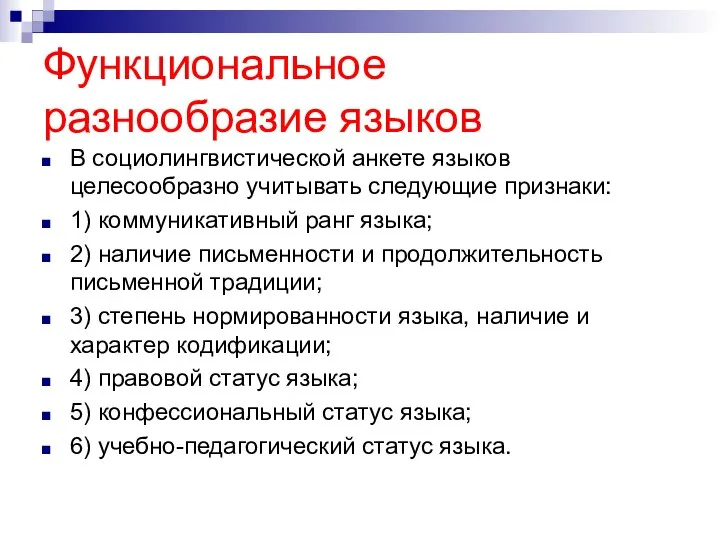 Функциональное разнообразие языков

В социолингвистической анкете языков целесообразно учитывать следующие признаки:

1) коммуникативный ранг языка;

2) наличие письменности и продолжительность письменной традиции;

3) степень нормированности языка, наличие и характер кодификации;

4) правовой статус языка;

5) конфессиональный статус языка;

6) учебно-педагогический статус языка.